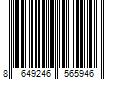 8 649246 565946